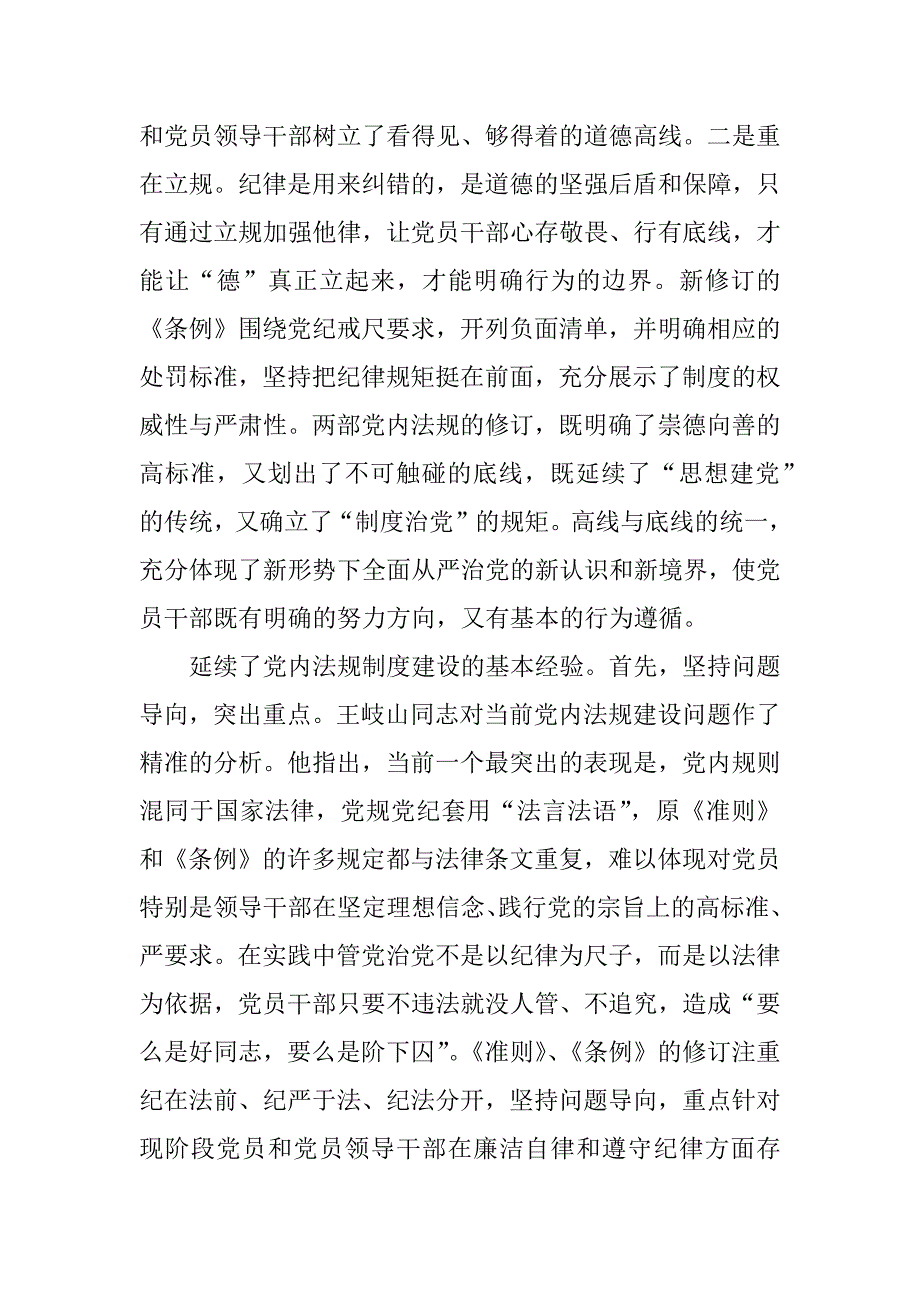 和党员领导干部树立了看得见、够得着的道德高线。二是重在立规。纪律是用来纠错的，是道德的坚强后盾和保障，只有通过立规加强他律，让党员干部心存敬畏、行有底线，才能让“德”真正立起来，才能明确行为的边界。新修订的《条例》围绕党纪戒尺要求，开列负面清单，并明确相应的处罚标准，坚持把纪律规矩挺在前面，充分展示了制度的权威性与严肃性。两部党内法规的修订，既明确了崇德向善的高标准，又划出了不可触碰的底线，既延续了“思想建党”的传统，又确立了“制度治党”的规矩。高线与底线的统一，充分体现了新形势下全面从严治党的新认识和新境界，使党员干部既有明确的努力方向，又有基本的行为遵循。

延续了党内法规制度建设的基本经验。首先，坚持问题导向，突出重点。王岐山同志对当前党内法规建设问题作了精准的分析。他指出，当前一个最突出的表现是，党内规则混同于国家法律，党规党纪套用“法言法语”，原《准则》和《条例》的许多规定都与法律条文重复，难以体现对党员特别是领导干部在坚定理想信念、践行党的宗旨上的高标准、严要求。在实践中管党治党不是以纪律为尺子，而是以法律为依据，党员干部只要不违法就没人管、不追究，造成“要么是好同志，要么是阶下囚”。《准则》、《条例》的修订注重纪在法前、纪严于法、纪法分开，坚持问题导向，重点针对现阶段党员和党员领导干部在廉洁自律和遵守纪律方面存